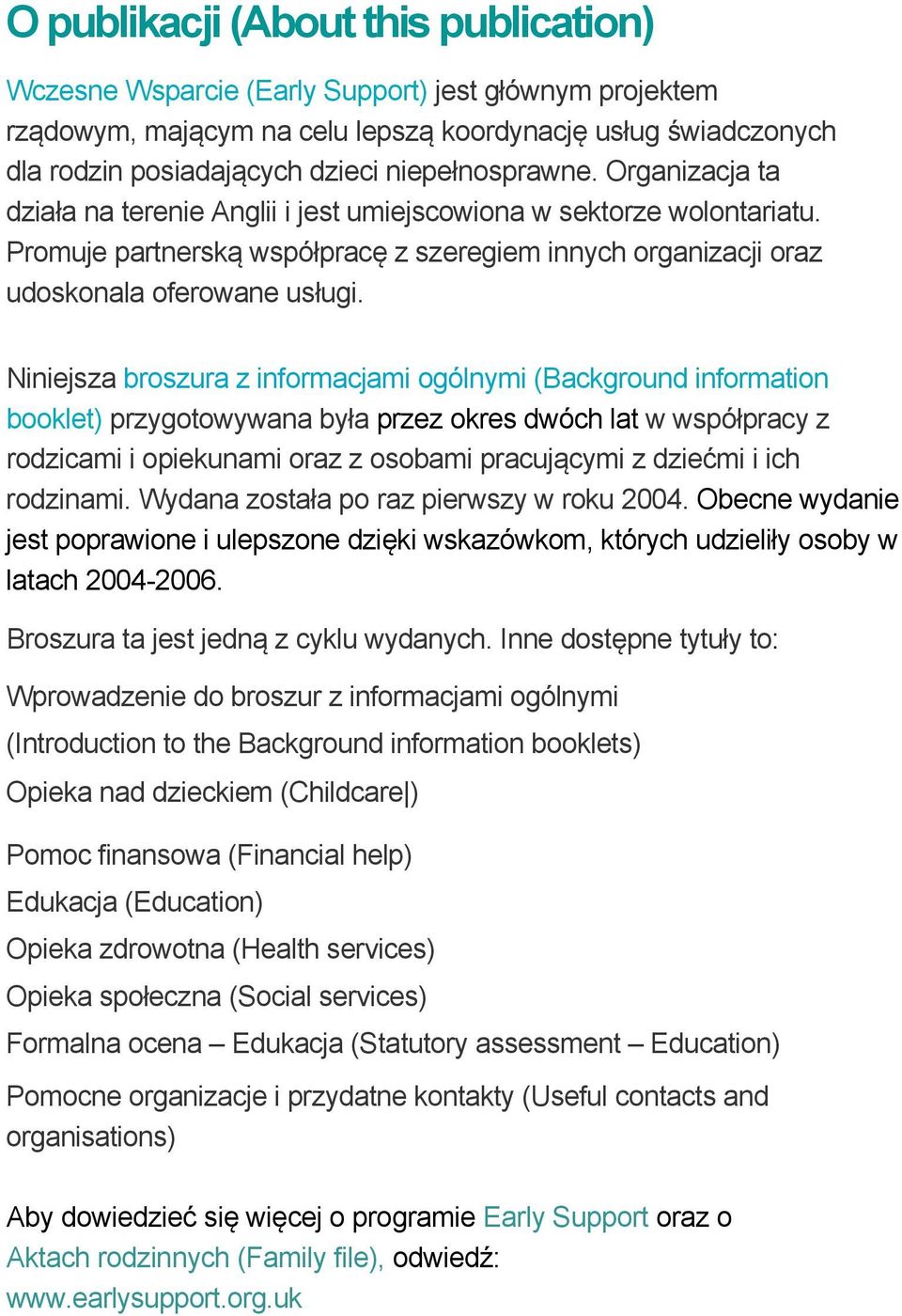 O publikacji (About this publication)

Wczesne Wsparcie (Early Support) jest głównym projektem rządowym, mającym na celu lepszą koordynację usług świadczonych dla rodzin posiadających dzieci niepełnosprawne. Organizacja ta działa na terenie Anglii i jest umiejscowiona w sektorze wolontariatu. Promuje partnerską współpracę z szeregiem innych organizacji oraz udoskonala oferowane usługi.

Niniejsza broszura z informacjami ogólnymi (Background information booklet) przygotowywana była przez okres dwóch lat w współpracy z rodzicami i opiekunami oraz z osobami pracującymi z dziećmi i ich rodzinami. Wydana została po raz pierwszy w roku 2004. Obecne wydanie jest poprawione i ulepszone dzięki wskazówkom, których udzieliły osoby w latach 2004-2006.

Broszura ta jest jedną z cyklu wydanych. Inne dostępne tytuły to:

Wprowadzenie do broszur z informacjami ogólnymi

(Introduction to the Background information booklets)

Opieka nad dzieckiem (Childcare|)

Pomoc finansowa (Financial help)

Edukacja (Education)

Opieka zdrowotna (Health services)

Opieka społeczna (Social services)

Formalna ocena – Edukacja (Statutory assessment – Education)

Pomocne organizacje i przydatne kontakty (Useful contacts and organisations)

Aby dowiedzieć się więcej o programie Early Support oraz o Aktach rodzinnych (Family file), odwiedź: www.earlysupport.org.uk